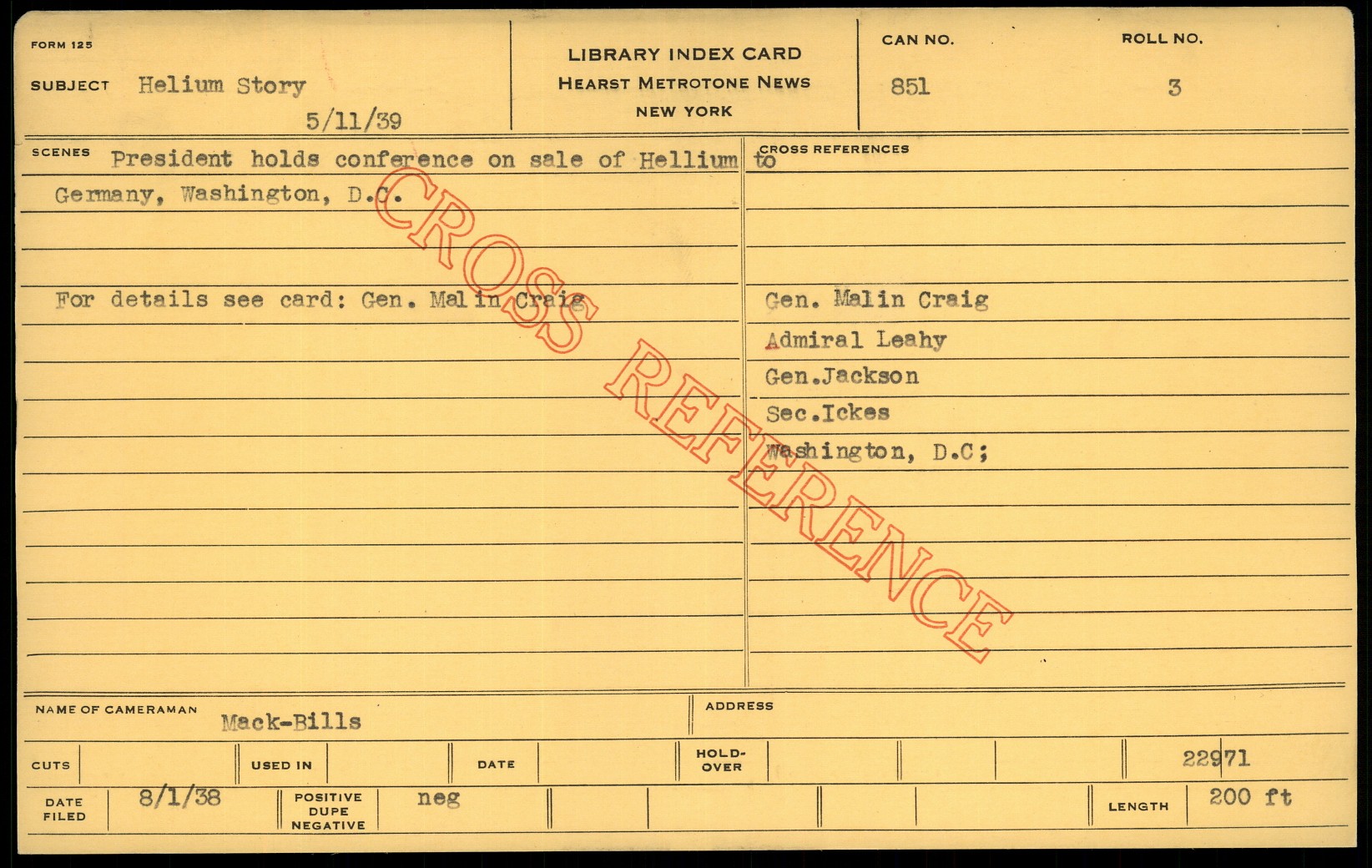 FORM 125

SUBJECT Helium Story

5/11/39

LIBRARY INDEX CARD
HEARST METROTONE NEWS
NEW YORK

CAN NO.
851

ROLL NO.
3

SCENES President holds conference on sale of Hellium to Germany, Washington, D.C.

For details see card: Gen. Malin Craig

CROSS REFERENCES

Gen. Malin Craig
Admiral Leahy
Gen.Jackson
Sec.Ickes
Washington, D.C;

NAME OF CAMERAMAN Mack-Bills

ADDRESS

CUTS

USED IN

DATE

HOLD-OVER

22971

DATE FILED 8/1/38

POSITIVE DUPE NEGATIVE neg

LENGTH 200 ft

CROSS REFERENCE